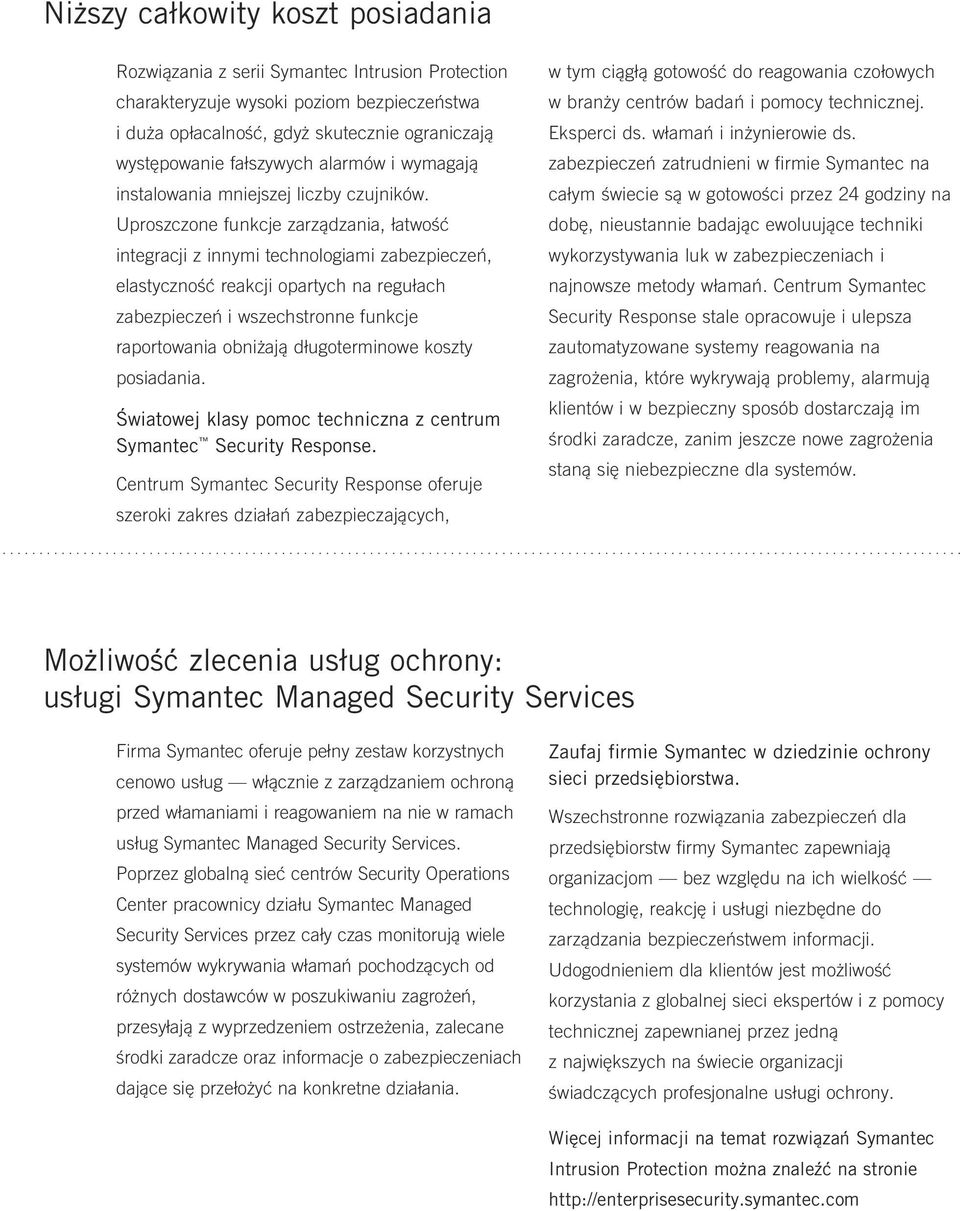 Niższy całkowity koszt posiadania

Rozwiązania z serii Symantec Intrusion Protection charakteryzuje wysoki poziom bezpieczeństwa i duża opłacalność, gdyż skutecznie ograniczają występowanie fałszywych alarmów i wymagają instalowania mniejszej liczby czujników. Uproszczone funkcje zarządzania, łatwość integracji z innymi technologiami zabezpieczeń, elastyczność reakcji opartych na regułach zabezpieczeń i wszechstronne funkcje raportowania obniżają długoterminowe koszty posiadania.

Światowej klasy pomoc techniczna z centrum Symantec™ Security Response.

Centrum Symantec Security Response oferuje szeroki zakres działań zabezpieczających, w tym ciągłą gotowość do reagowania czołowych w branży centrów badań i pomocy technicznej. Eksperci ds. włamań i inżynierowie ds. zabezpieczeń zatrudnieni w firmie Symantec na całym świecie są w gotowości przez 24 godziny na dobę, nieustannie badając ewoluujące techniki wykorzystywania luk w zabezpieczeniach i najnowsze metody włamań. Centrum Symantec Security Response stale opracowuje i ulepsza zautomatyzowane systemy reagowania na zagrożenia, które wykrywają problemy, alarmują klientów i w bezpieczny sposób dostarczają im środki zaradcze, zanim jeszcze nowe zagrożenia staną się niebezpieczne dla systemów.

Możliwość zlecenia usług ochrony: usługi Symantec Managed Security Services

Firma Symantec oferuje pełny zestaw korzystnych cenowo usług — włącznie z zarządzaniem ochroną przed włamaniami i reagowaniem na nie w ramach usług Symantec Managed Security Services. Poprzez globalną sieć centrów Security Operations Center pracownicy działu Symantec Managed Security Services przez cały czas monitorują wiele systemów wykrywania włamań pochodzących od różnych dostawców w poszukiwaniu zagrożeń, przesyłają z wyprzedzeniem ostrzeżenia, zalecane środki zaradcze oraz informacje o zabezpieczeniach dające się przełożyć na konkretne działania.

Zaufaj firmie Symantec w dziedzinie ochrony sieci przedsiębiorstwa.

Wszechstronne rozwiązania zabezpieczeń dla przedsiębiorstw firmy Symantec zapewniają organizacjom — bez względu na ich wielkość — technologię, reakcję i usługi niezbędne do zarządzania bezpieczeństwem informacji. Udogodnieniem dla klientów jest możliwość korzystania z globalnej sieci ekspertów i z pomocy technicznej zapewnianej przez jedną z największych na świecie organizacji świadczących profesjonalne usługi ochrony.

Więcej informacji na temat rozwiązań Symantec Intrusion Protection można znaleźć na stronie http://enterprisesecurity.symantec.com